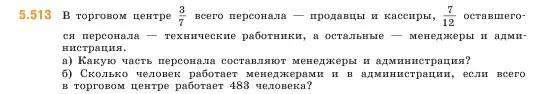 5.513 В торговом центре $\frac{3}{7}$ всего персонала — продавцы и кассиры, $\frac{7}{12}$ оставшегося персонала — технические работники, а остальные — менеджеры и администрация.
а) Какую часть персонала составляют менеджеры и администрация?
б) Сколько человек работает менеджерами и в администрации, если всего в торговом центре работает 483 человека?